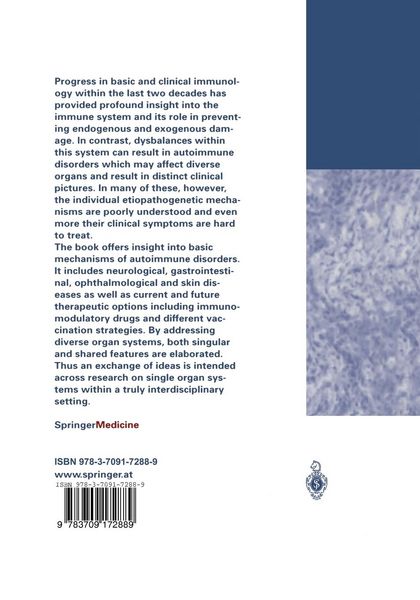 Progress in basic and clinical immunology within the last two decades has provided profound insight into the immune system and its role in preventing endogenous and exogenous damage. In contrast, dysbalances within this system can result in autoimmune disorders which may affect diverse organs and result in distinct clinical pictures. In many of these, however, the individual etiopathogenetic mechanisms are poorly understood and even more their clinical symptoms are hard to treat.
The book offers insight into basic mechanisms of autoimmune disorders. It includes neurological, gastrointestinal, ophthalmological and skin diseases as well as current and future therapeutic options including immunomodulatory drugs and different vaccination strategies. By addressing diverse organ systems, both singular and shared features are elaborated. Thus an exchange of ideas is intended across research on single organ systems within a truly interdisciplinary setting.

SpringerMedicine

ISBN 978-3-7091-7288-9
www.springer.at
ISBN 978-3-7091-7288-9
9 783709 172889